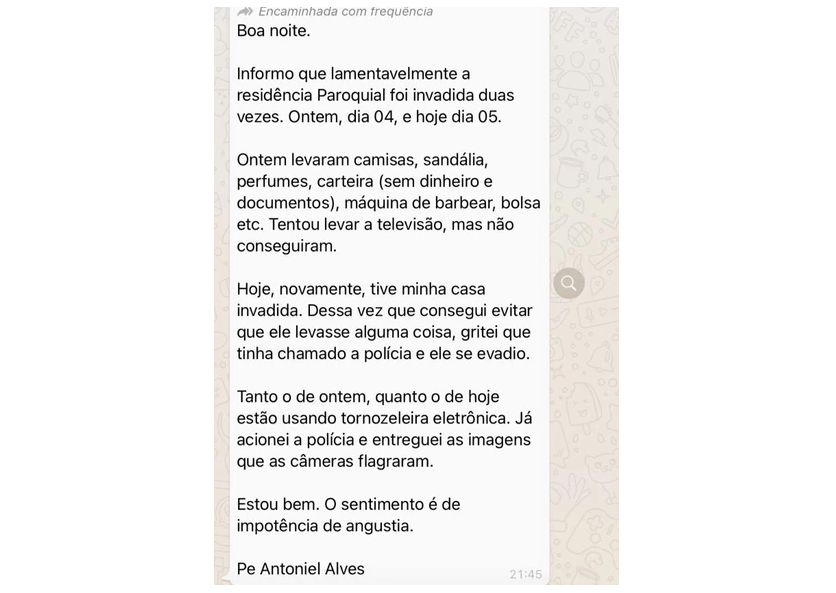 Encaminhada com frequência
Boa noite.

Informo que lamentavelmente a residência Paroquial foi invadida duas vezes. Ontem, dia 04, e hoje dia 05.

Ontem levaram camisas, sandália, perfumes, carteira (sem dinheiro e documentos), máquina de barbear, bolsa etc. Tentou levar a televisão, mas não conseguiram.

Hoje, novamente, tive minha casa invadida. Dessa vez que consegui evitar que ele levasse alguma coisa, gritei que tinha chamado a polícia e ele se evadio.

Tanto o de ontem, quanto o de hoje estão usando tornozeleira eletrônica. Já acionei a polícia e entreguei as imagens que as câmeras flagraram.

Estou bem. O sentimento é de impotência de angustia.

Pe Antoniel Alves
21:45